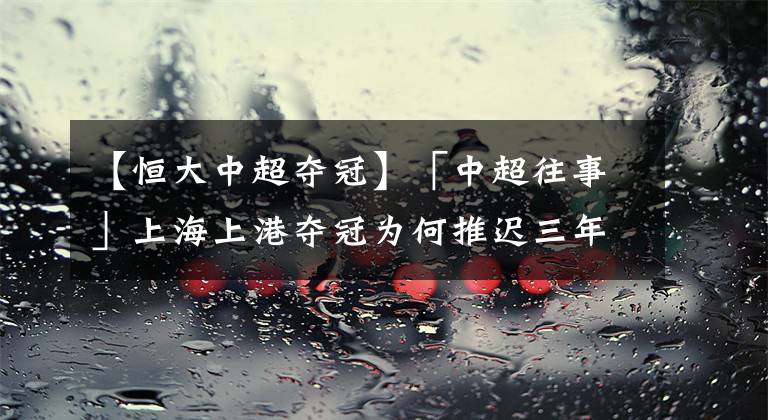 【恒大中超夺冠】「中超往事」上海上港夺冠为何推迟三年